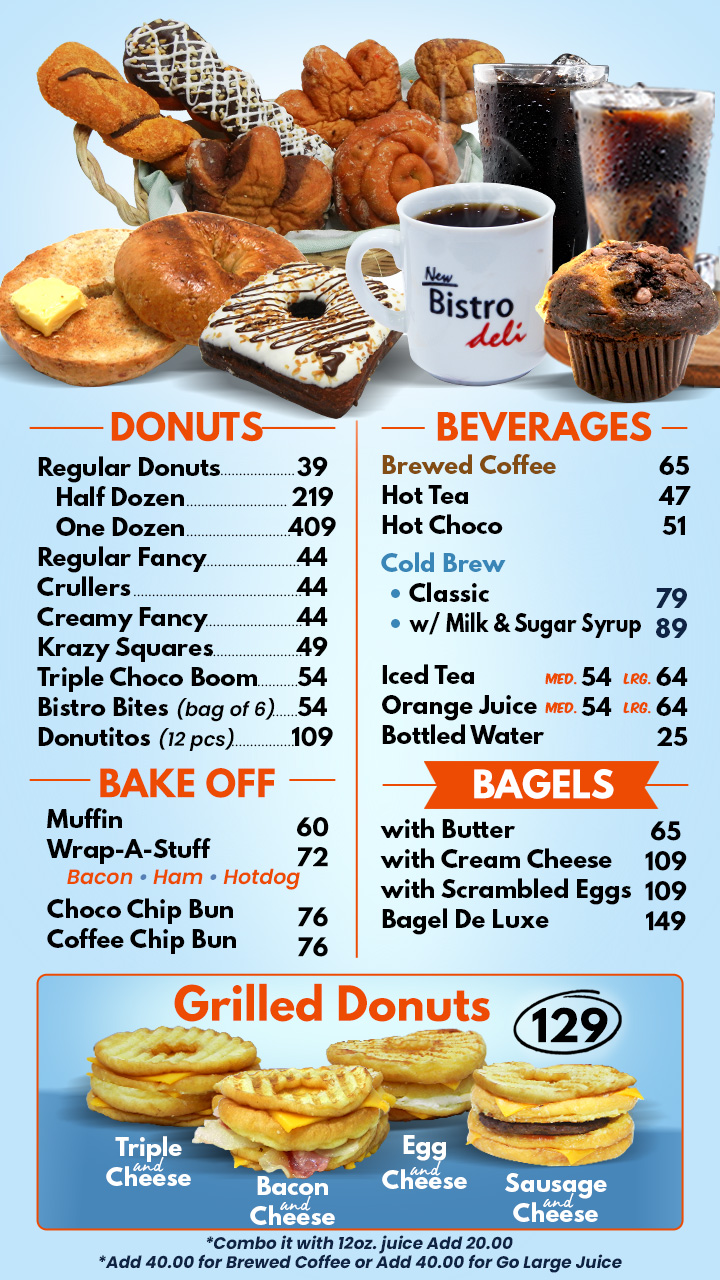 New Bistro deli

DONUTS
Regular Donuts 39
Half Dozen 219
One Dozen 409
Regular Fancy 44
Crullers 44
Creamy Fancy 44
Krazy Squares 49
Triple Choco Boom 54
Bistro Bites (bag of 6) 54
Donutitos (12 pcs) 109

BAKE OFF
Muffin 60
Wrap-A-Stuff 72
Bacon • Ham • Hotdog
Choco Chip Bun 76
Coffee Chip Bun 76

BEVERAGES
Brewed Coffee 65
Hot Tea 47
Hot Choco 51
Cold Brew
• Classic 79
• w/ Milk & Sugar Syrup 89
Iced Tea MED. 54 LRG. 64
Orange Juice MED. 54 LRG. 64
Bottled Water 25

BAGELS
with Butter 65
with Cream Cheese 109
with Scrambled Eggs 109
Bagel De Luxe 149

Grilled Donuts 129
Triple and Cheese
Bacon and Cheese
Egg and Cheese
Sausage and Cheese

*Combo it with 12oz. juice Add 20.00
*Add 40.00 for Brewed Coffee or Add 40.00 for Go Large Juice